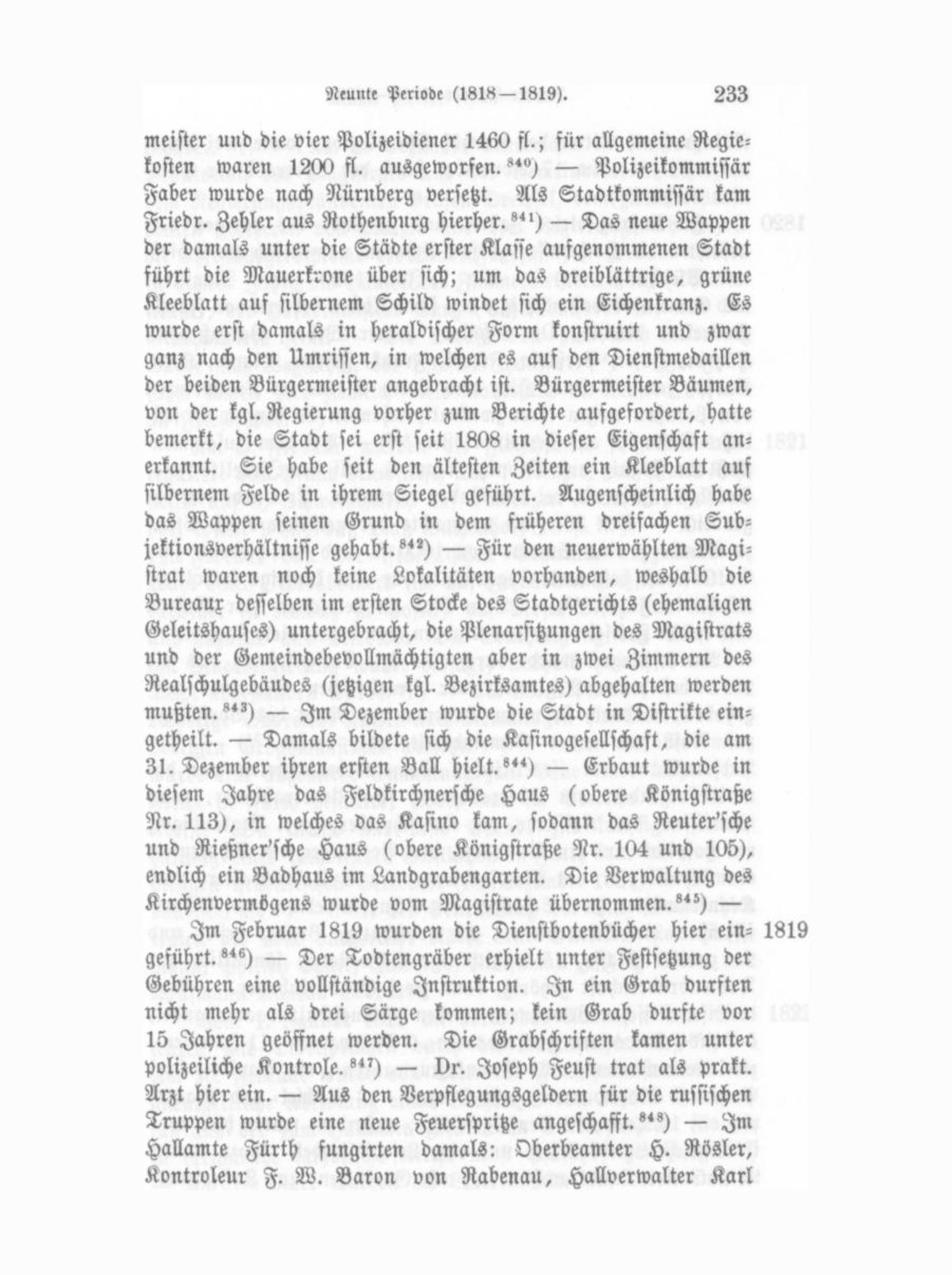 Neunte Periode (1818—1819). 233

meister und die vier Polizeidiener 1460 fl.; für allgemeine Regiekosten waren 1200 fl. ausgeworfen.$^{840}$) — Polizeikommissär Faber wurde nach Nürnberg versetzt. Als Stadtkommissär kam Friedr. Zehler aus Rothenburg hierher.$^{841}$) — Das neue Wappen der damals unter die Städte erster Klasse aufgenommenen Stadt führt die Mauerkrone über sich; um das dreiblättrige, grüne Kleeblatt auf silbernem Schild windet sich ein Eichenkranz. Es wurde erst damals in heraldischer Form konstruirt und zwar ganz nach den Umrissen, in welchen es auf den Dienstmedaillen der beiden Bürgermeister angebracht ist. Bürgermeister Bäumen, von der kgl. Regierung vorher zum Berichte aufgefordert, hatte bemerkt, die Stadt sei erst seit 1808 in dieser Eigenschaft anerkannt. Sie habe seit den ältesten Zeiten ein Kleeblatt auf silbernem Felde in ihrem Siegel geführt. Augenscheinlich habe das Wappen seinen Grund in dem früheren dreifachen Subjektionsverhältnisse gehabt.$^{842}$) — Für den neuerwählten Magistrat waren noch keine Lokalitäten vorhanden, weshalb die Bureaux desselben im ersten Stocke des Stadtgerichts (ehemaligen Geleitshauses) untergebracht, die Plenarsitzungen des Magistrats und der Gemeindebevollmächtigten aber in zwei Zimmern des Realschulgebäudes (jetzigen kgl. Bezirksamtes) abgehalten werden mußten.$^{843}$) — Im Dezember wurde die Stadt in Distrikte eingetheilt. — Damals bildete sich die Kasinogesellschaft, die am 31. Dezember ihren ersten Ball hielt.$^{844}$) — Erbaut wurde in diesem Jahre das Feldkirchnersche Haus (obere Königstraße Nr. 113), in welches das Kasino kam, sodann das Reuter'sche und Rießner'sche Haus (obere Königstraße Nr. 104 und 105), endlich ein Badhaus im Landgrabengarten. Die Verwaltung des Kirchenvermögens wurde vom Magistrate übernommen.$^{845}$) —

1819

Im Februar 1819 wurden die Dienstbotenbücher hier eingeführt.$^{846}$) — Der Todtengräber erhielt unter Festsetzung der Gebühren eine vollständige Instruktion. In ein Grab durften nicht mehr als drei Särge kommen; kein Grab durfte vor 15 Jahren geöffnet werden. Die Grabschriften kamen unter polizeiliche Kontrole.$^{847}$) — Dr. Joseph Feust trat als prakt. Arzt hier ein. — Aus den Verpflegungsgeldern für die russischen Truppen wurde eine neue Feuerspritze angeschafft.$^{848}$) — Im Hallamte Fürth fungirten damals: Oberbeamter H. Rösler, Kontroleur F. W. Baron von Rabenau, Hallverwalter Karl